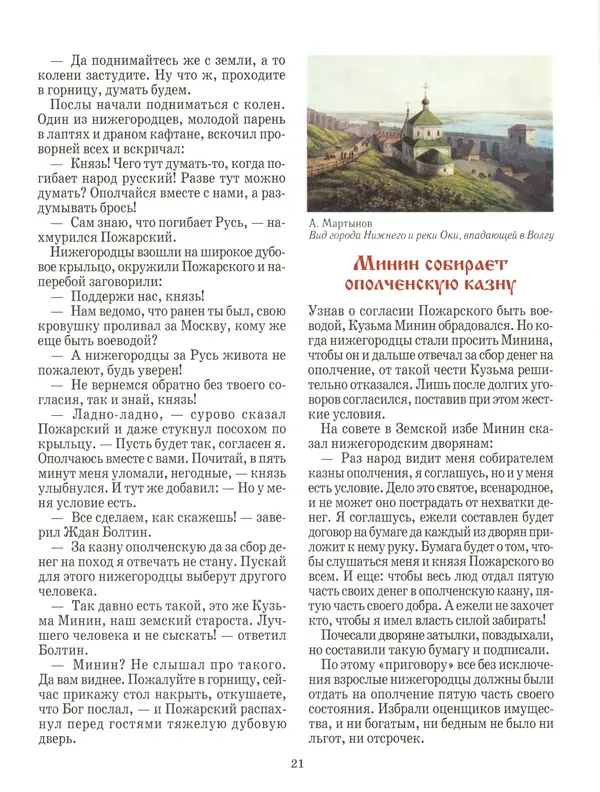 — Да поднимайтесь же с земли, а то колени застудите. Ну что ж, проходите в горницу, думать будем.

Послы начали подниматься с колен. Один из нижегородцев, молодой парень в лаптях и драном кафтане, вскочил проворней всех и вскричал:

— Князь! Чего тут думать-то, когда погибает народ русский! Разве тут можно думать? Ополчайся вместе с нами, а раздумывать брось!

— Сам знаю, что погибает Русь, — нахмурился Пожарский.

Нижегородцы взошли на широкое дубовое крыльцо, окружили Пожарского и наперебой заговорили:

— Поддержи нас, князь!

— Нам ведомо, что ранен ты был, свою кровушку проливал за Москву, кому же еще быть воеводой?

— А нижегородцы за Русь живота не пожалеют, будь уверен!

— Не вернемся обратно без твоего согласия, так и знай, князь!

— Ладно-ладно, — сурово сказал Пожарский и даже стукнул посохом по крыльцу. — Пусть будет так, согласен я. Ополчаюсь вместе с вами. Почитай, в пять минут меня уломали, негодные, — князь улыбнулся. И тут же добавил: — Но у меня условие есть.

— Все сделаем, как скажешь! — заверил Ждан Болтин.

— За казну ополченскую да за сбор денег на поход я отвечать не стану. Пускай для этого нижегородцы выберут другого человека.

— Так давно есть такой, это же Кузьма Минин, наш земский староста. Лучшего человека и не сыскать! — ответил Болтин.

— Минин? Не слышал про такого. Да вам виднее. Пожалуйте в горницу, сейчас прикажу стол накрыть, откушаете, что Бог послал, — и Пожарский распахнул перед гостями тяжелую дубовую дверь.

А. Мартынов
Вид города Нижнего и реки Оки, впадающей в Волгу

Минин собирает ополченскую казну

Узнав о согласии Пожарского быть воеводой, Кузьма Минин обрадовался. Но когда нижегородцы стали просить Минина, чтобы он и дальше отвечал за сбор денег на ополчение, от такой чести Кузьма решительно отказался. Лишь после долгих уговоров согласился, поставив при этом жесткие условия.

На совете в Земской избе Минин сказал нижегородским дворянам:

— Раз народ видит меня собирателем казны ополчения, я соглашусь, но и у меня есть условие. Дело это святое, всенародное, и не может оно пострадать от нехватки денег. Я соглашусь, ежели составлен будет договор на бумаге да каждый из дворян приложит к нему руку. Бумага будет о том, чтобы слушаться меня и князя Пожарского во всем. И еще: чтобы весь люд отдал пятую часть своих денег в ополченскую казну, пятую часть своего добра. А ежели не захочет кто, чтобы я имел власть силой забирать!

Почесали дворяне затылки, повздыхали, но составили такую бумагу и подписали.

По этому «приговору» все без исключения взрослые нижегородцы должны были отдать на ополчение пятую часть своего состояния. Избрали оценщиков имущества, и ни богатым, ни бедным не было ни льгот, ни отсрочек.

21